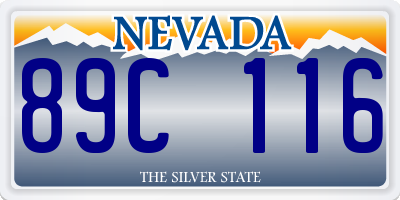 NEVADA

89C 116

THE SILVER STATE